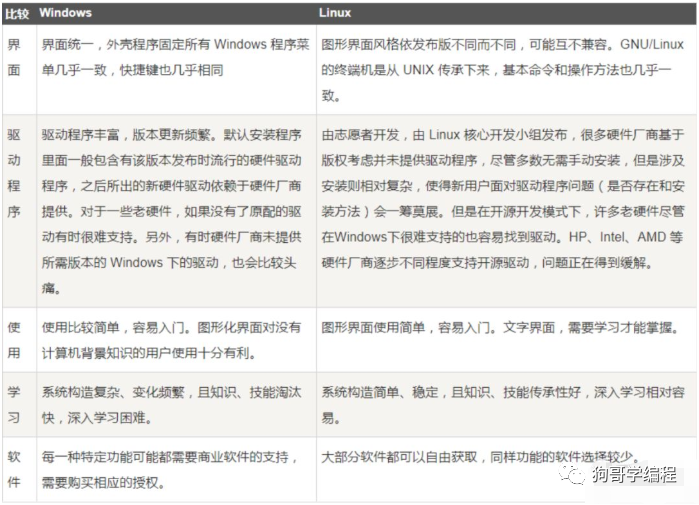 | 比较 | Windows | Linux |
|---|---|---|
| 界面 | 界面统一，外壳程序固定所有 Windows 程序菜单几乎一致，快捷键也几乎相同 | 图形界面风格依发布版不同而不同，可能互不兼容。GNU/Linux 的终端机是从 UNIX 传承下来，基本命令和操作方法也几乎一致。 |
| 驱动程序 | 驱动程序丰富，版本更新频繁。默认安装程序里面一般包含有该版本发布时流行的硬件驱动程序，之后所出的新硬件驱动依赖于硬件厂商提供。对于一些老硬件，如果没有了原配的驱动有时很难支持。另外，有时硬件厂商未提供所需版本的 Windows 下的驱动，也会比较头痛。 | 由志愿者开发，由 Linux 核心开发小组发布，很多硬件厂商基于版权考虑并未提供驱动程序，尽管多数无需手动安装，但是涉及安装则相对复杂，使得新用户面对驱动程序问题（是否存在和安装方法）会一筹莫展。但是在开源开发模式下，许多老硬件尽管在Windows下很难支持的也容易找到驱动。HP、Intel、AMD 等硬件厂商逐步不同程度支持开源驱动，问题正在得到缓解。 |
| 使用 | 使用比较简单，容易入门。图形化界面对没有计算机背景知识的用户使用十分有利。 | 图形界面使用简单，容易入门。文字界面，需要学习才能掌握。 |
| 学习 | 系统构造复杂、变化频繁，且知识、技能淘汰快，深入学习困难。 | 系统构造简单、稳定，且知识、技能传承性好，深入学习相对容易。 |
| 软件 | 每一种特定功能可能都需要商业软件的支持，需要购买相应的授权。 | 大部分软件都可以自由获取，同样功能的软件选择较少。 |

狗哥学编程